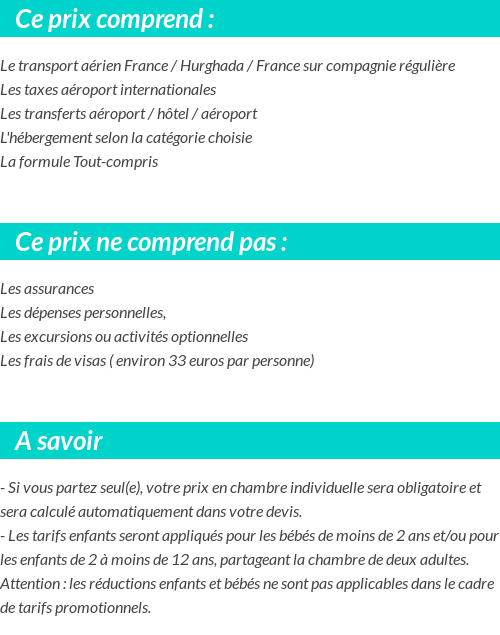 Ce prix comprend :

Le transport aérien France / Hurghada / France sur compagnie régulière
Les taxes aéroport internationales
Les transferts aéroport / hôtel / aéroport
L'hébergement selon la catégorie choisie
La formule Tout-compris

Ce prix ne comprend pas :

Les assurances
Les dépenses personnelles,
Les excursions ou activités optionnelles
Les frais de visas ( environ 33 euros par personne)

A savoir

- Si vous partez seul(e), votre prix en chambre individuelle sera obligatoire et sera calculé automatiquement dans votre devis.
- Les tarifs enfants seront appliqués pour les bébés de moins de 2 ans et/ou pour les enfants de 2 à moins de 12 ans, partageant la chambre de deux adultes.
Attention : les réductions enfants et bébés ne sont pas applicables dans le cadre de tarifs promotionnels.